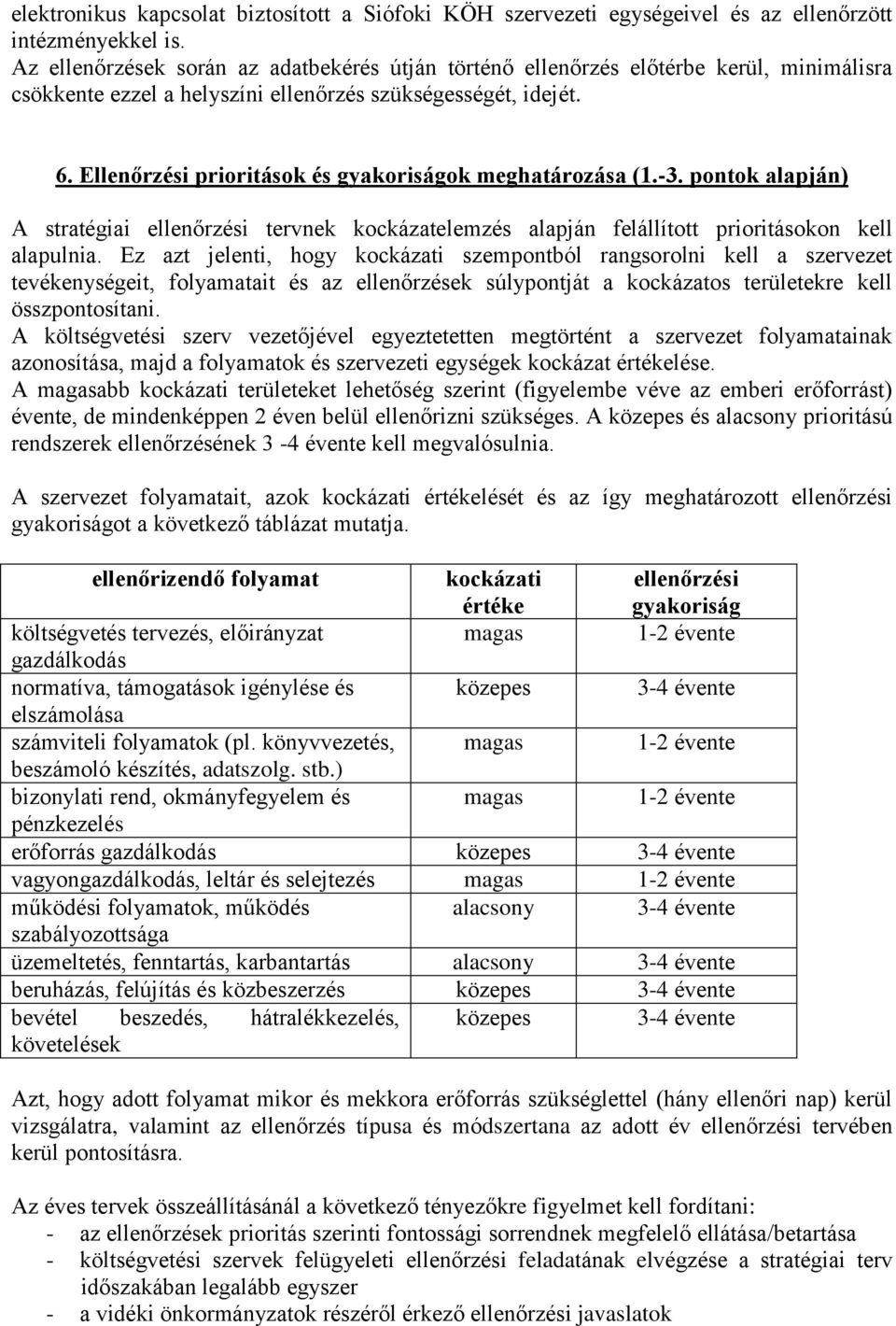 elektronikus kapcsolat biztosított a Siófoki KÖH szervezeti egységeivel és az ellenőrzött intézményekkel is.
Az ellenőrzések során az adatbekérés útján történő ellenőrzés előtérbe kerül, minimálisra csökkente ezzel a helyszíni ellenőrzés szükségességét, idejét.

6. Ellenőrzési prioritások és gyakoriságok meghatározása (1.-3. pontok alapján)

A stratégiai ellenőrzési tervnek kockázatelemzés alapján felállított prioritásokon kell alapulnia. Ez azt jelenti, hogy kockázati szempontból rangsorolni kell a szervezet tevékenységeit, folyamatait és az ellenőrzések súlypontját a kockázatos területekre kell összpontosítani.
A költségvetési szerv vezetőjével egyeztetetten megtörtént a szervezet folyamatainak azonosítása, majd a folyamatok és szervezeti egységek kockázat értékelése.
A magasabb kockázati területeket lehetőség szerint (figyelembe véve az emberi erőforrást) évente, de mindenképpen 2 éven belül ellenőrizni szükséges. A közepes és alacsony prioritású rendszerek ellenőrzésének 3 -4 évente kell megvalósulnia.

A szervezet folyamatait, azok kockázati értékelését és az így meghatározott ellenőrzési gyakoriságot a következő táblázat mutatja.

| ellenőrizendő folyamat | kockázati értéke | ellenőrzési gyakoriság |
|---|---|---|
| költségvetés tervezés, előirányzat gazdálkodás | magas | 1-2 évente |
| normatíva, támogatások igénylése és elszámolása | közepes | 3-4 évente |
| számviteli folyamatok (pl. könyvvezetés, beszámoló készítés, adatszolg. stb.) | magas | 1-2 évente |
| bizonylati rend, okmányfegyelem és pénzkezelés | magas | 1-2 évente |
| erőforrás gazdálkodás | közepes | 3-4 évente |
| vagyongazdálkodás, leltár és selejtezés | magas | 1-2 évente |
| működési folyamatok, működés szabályozottsága | alacsony | 3-4 évente |
| üzemeltetés, fenntartás, karbantartás | alacsony | 3-4 évente |
| beruházás, felújítás és közbeszerzés | közepes | 3-4 évente |
| bevétel beszedés, hátralékkezelés, követelések | közepes | 3-4 évente |

Azt, hogy adott folyamat mikor és mekkora erőforrás szükséglettel (hány ellenőri nap) kerül vizsgálatra, valamint az ellenőrzés típusa és módszertana az adott év ellenőrzési tervében kerül pontosításra.

Az éves tervek összeállításánál a következő tényezőkre figyelmet kell fordítani:
- az ellenőrzések prioritás szerinti fontossági sorrendnek megfelelő ellátása/betartása
- költségvetési szervek felügyeleti ellenőrzési feladatának elvégzése a stratégiai terv időszakában legalább egyszer
- a vidéki önkormányzatok részéről érkező ellenőrzési javaslatok